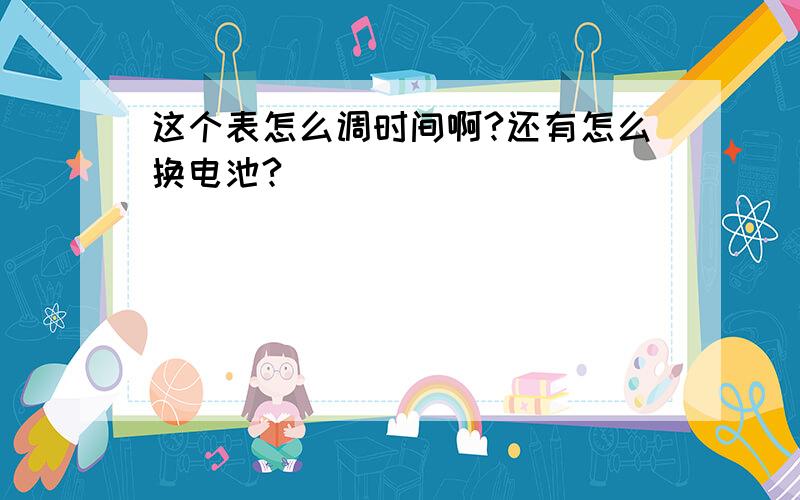 这个表怎么调时间啊?还有怎么换电池?